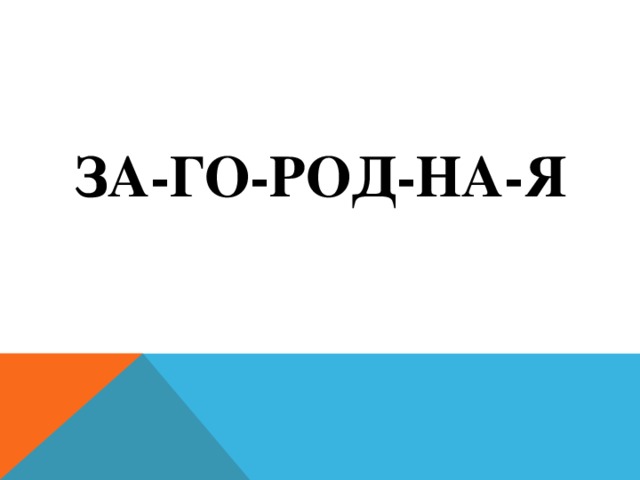 ЗА-ГО-РОД-НА-Я